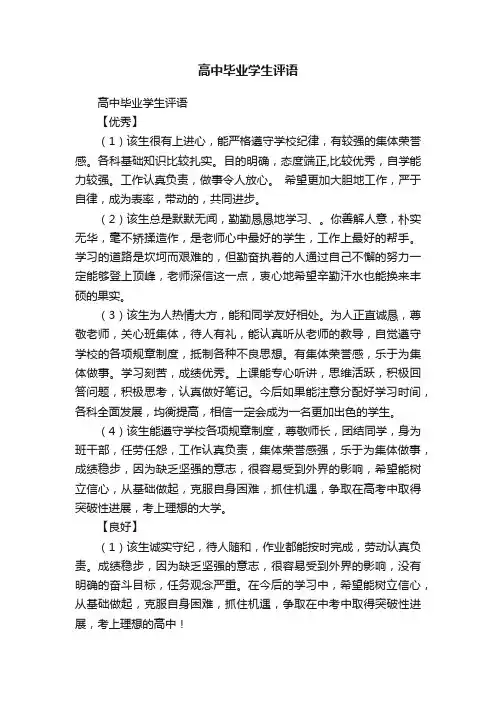 高中毕业学生评语

高中毕业学生评语

【优秀】

（1）该生很有上进心，能严格遵守学校纪律，有较强的集体荣誉感。各科基础知识比较扎实。目的明确，态度端正,比较优秀，自学能力较强。工作认真负责，做事令人放心。 希望更加大胆地工作，严于自律，成为表率，带动的，共同进步。

（2）该生总是默默无闻，勤勤恳恳地学习、。你善解人意，朴实无华，毫不矫揉造作，是老师心中最好的学生，工作上最好的帮手。学习的道路是坎坷而艰难的，但勤奋执着的人通过自己不懈的努力一定能够登上顶峰，老师深信这一点，衷心地希望辛勤汗水也能换来丰硕的果实。

（3）该生为人热情大方，能和同学友好相处。为人正直诚恳，尊敬老师，关心班集体，待人有礼，能认真听从老师的教导，自觉遵守学校的各项规章制度，抵制各种不良思想。有集体荣誉感，乐于为集体做事。学习刻苦，成绩优秀。上课能专心听讲，思维活跃，积极回答问题，积极思考，认真做好笔记。今后如果能注意分配好学习时间，各科全面发展，均衡提高，相信一定会成为一名更加出色的学生。

（4）该生能遵守学校各项规章制度，尊敬师长，团结同学，身为班干部，任劳任怨，工作认真负责，集体荣誉感强，乐于为集体做事，成绩稳步，因为缺乏坚强的意志，很容易受到外界的影响，希望能树立信心，从基础做起，克服自身困难，抓住机遇，争取在高考中取得突破性进展，考上理想的大学。

【良好】

（1）该生诚实守纪，待人随和，作业都能按时完成，劳动认真负责。成绩稳步，因为缺乏坚强的意志，很容易受到外界的影响，没有明确的奋斗目标，任务观念严重。在今后的学习中，希望能树立信心，从基础做起，克服自身困难，抓住机遇，争取在中考中取得突破性进展，考上理想的高中！